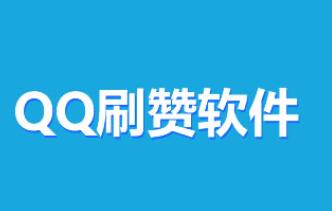 QQ刷赞软件